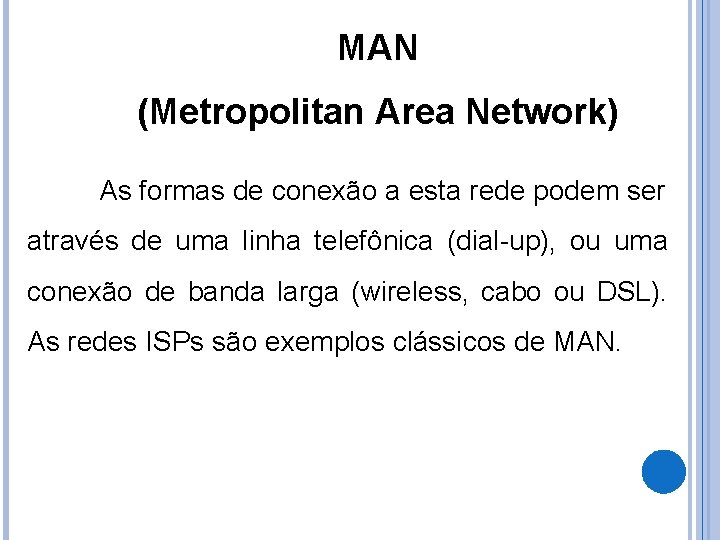 MAN

(Metropolitan Area Network)

As formas de conexão a esta rede podem ser através de uma linha telefônica (dial-up), ou uma conexão de banda larga (wireless, cabo ou DSL). As redes ISPs são exemplos clássicos de MAN.